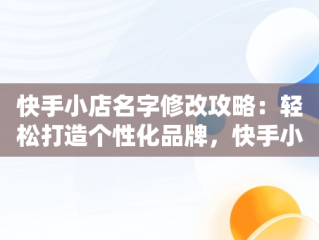 快手小店名字修改攻略：轻松打造个性化品牌，快手小